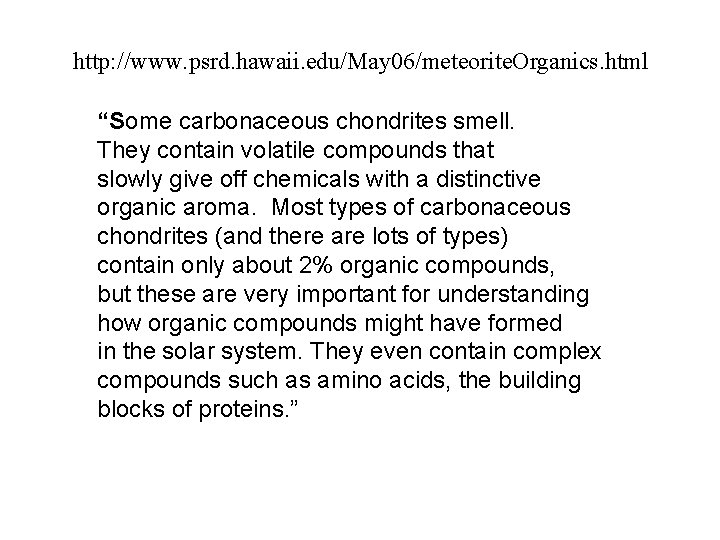 http://www.psrd.hawaii.edu/May06/meteoriteOrganics.html

“Some carbonaceous chondrites smell. They contain volatile compounds that slowly give off chemicals with a distinctive organic aroma. Most types of carbonaceous chondrites (and there are lots of types) contain only about 2% organic compounds, but these are very important for understanding how organic compounds might have formed in the solar system. They even contain complex compounds such as amino acids, the building blocks of proteins.”